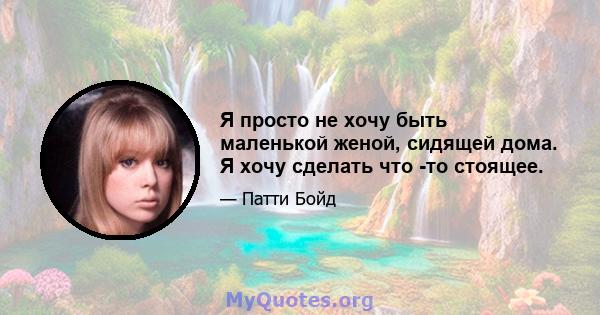 Я просто не хочу быть маленькой женой, сидящей дома. Я хочу сделать что -то стоящее.

— Патти Бойд

MyQuotes.org